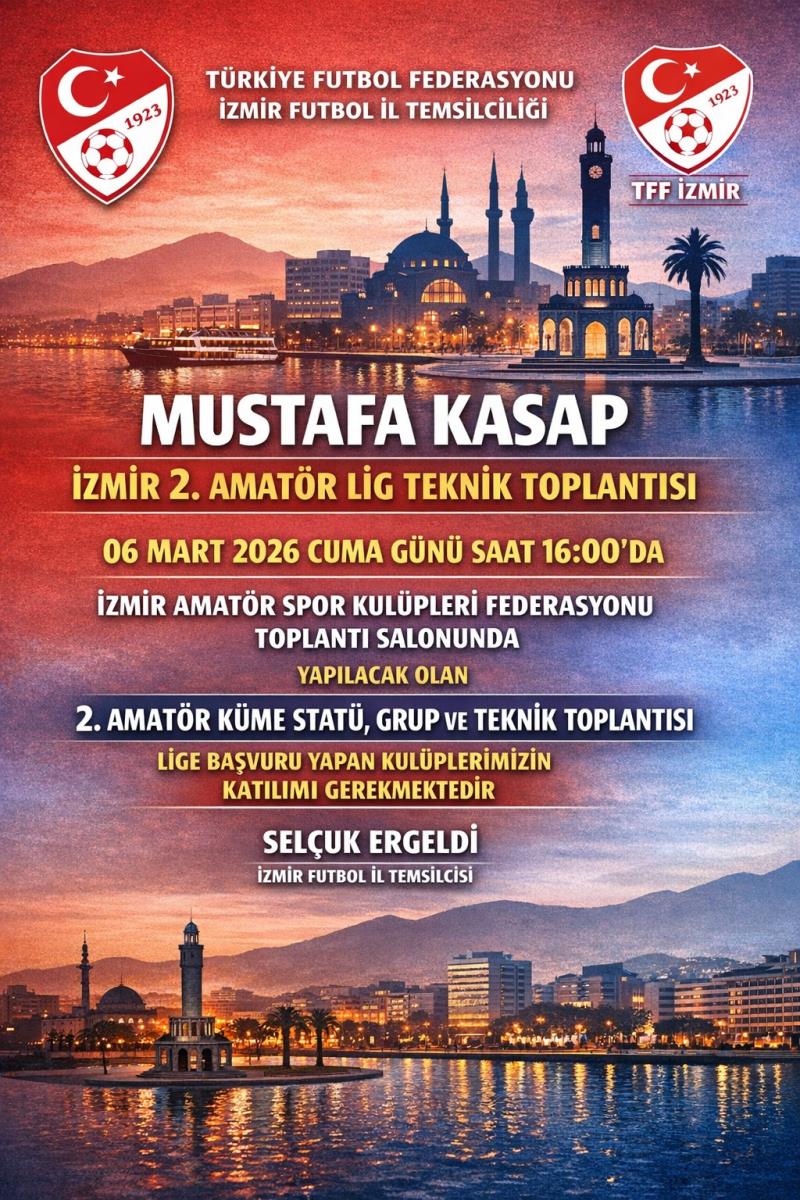 1923

TÜRKİYE FUTBOL FEDERASYONU
İZMİR FUTBOL İL TEMSİLCİLİĞİ

1923

TFF İZMİR

MUSTAFA KASAP

İZMİR 2. AMATÖR LİG TEKNİK TOPLANTISI

06 MART 2026 CUMA GÜNÜ SAAT 16:00'DA

İZMİR AMATÖR SPOR KULÜPLERİ FEDERASYONU
TOPLANTI SALONUNDA

YAPILACAK OLAN

2. AMATÖR KÜME STATÜ, GRUP VE TEKNİK TOPLANTISI

LİGE BAŞVURU YAPAN KULÜPLERİMİZİN
KATILIMI GEREKMEKTEDİR

SELÇUK ERGELDİ
İZMİR FUTBOL İL TEMSİLCİSİ